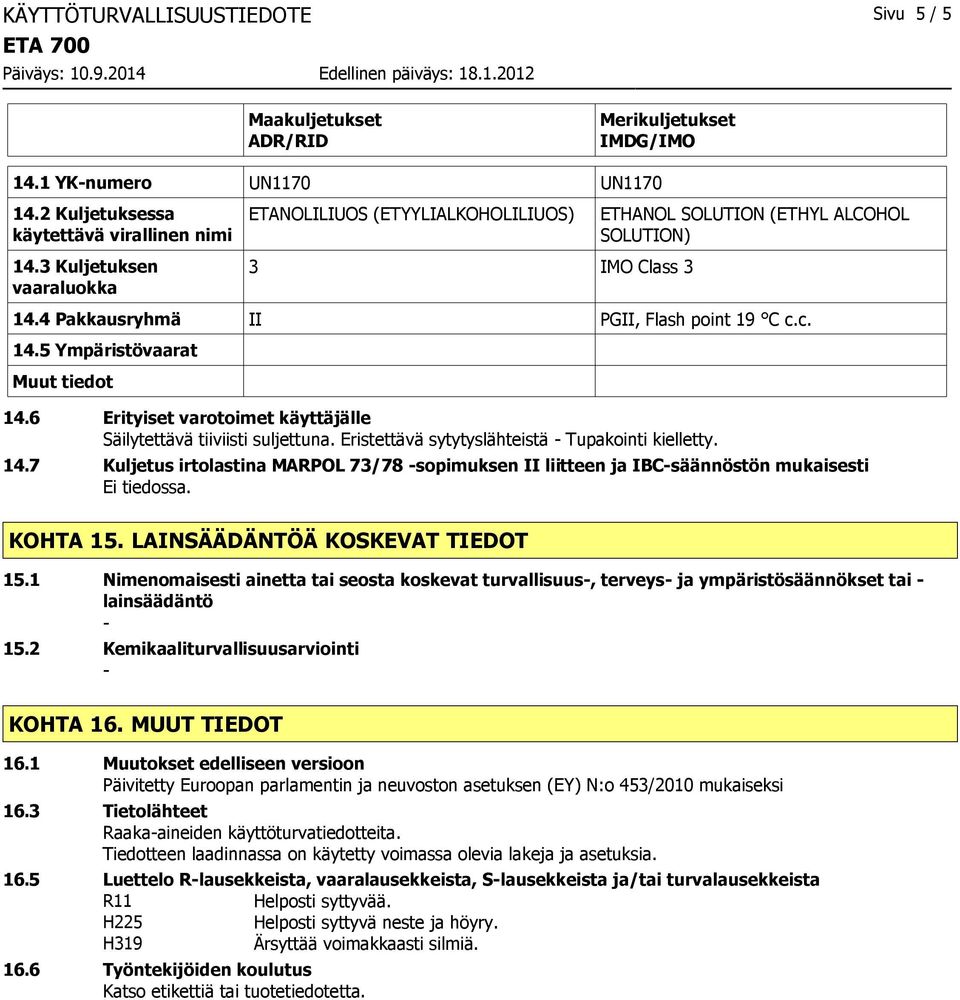 KÄYTTÖTURVALLISUUSTIEDOTE

Sivu 5 / 5

ETA 700

Päiväys: 10.9.2014

Edellinen päiväys: 18.1.2012

| | Maakuljetukset ADR/RID | Merikuljetukset IMDG/IMO |
|---|---|---|
| 14.1 YK-numero | UN1170 | UN1170 |
| 14.2 Kuljetuksessa käytettävä virallinen nimi | ETANOLILIUOS (ETYYLIALKOHOLILIUOS) | ETHANOL SOLUTION (ETHYL ALCOHOL SOLUTION) |
| 14.3 Kuljetuksen vaaraluokka | 3 | IMO Class 3 |
| 14.4 Pakkausryhmä | II | PGII, Flash point 19 °C c.c. |
| 14.5 Ympäristövaarat | | |
| Muut tiedot | | |

14.6 Erityiset varotoimet käyttäjälle

Säilytettävä tiiviisti suljettuna. Eristettävä sytytyslähteistä - Tupakointi kielletty.

14.7 Kuljetus irtolastina MARPOL 73/78 -sopimuksen II liitteen ja IBC-säännöstön mukaisesti

Ei tiedossa.

KOHTA 15. LAINSÄÄDÄNTÖÄ KOSKEVAT TIEDOT

15.1 Nimenomaisesti ainetta tai seosta koskevat turvallisuus-, terveys- ja ympäristösäännökset tai -lainsäädäntö

-

15.2 Kemikaaliturvallisuusarviointi

-

KOHTA 16. MUUT TIEDOT

16.1 Muutokset edelliseen versioon

Päivitetty Euroopan parlamentin ja neuvoston asetuksen (EY) N:o 453/2010 mukaiseksi

16.3 Tietolähteet

Raaka-aineiden käyttöturvatiedotteita.

Tiedotteen laadinnassa on käytetty voimassa olevia lakeja ja asetuksia.

16.5 Luettelo R-lausekkeista, vaaralausekkeista, S-lausekkeista ja/tai turvalausekkeista

R11 Helposti syttyvää.

H225 Helposti syttyvä neste ja höyry.

H319 Ärsyttää voimakkaasti silmiä.

16.6 Työntekijöiden koulutus

Katso etikettiä tai tuotetiedotetta.